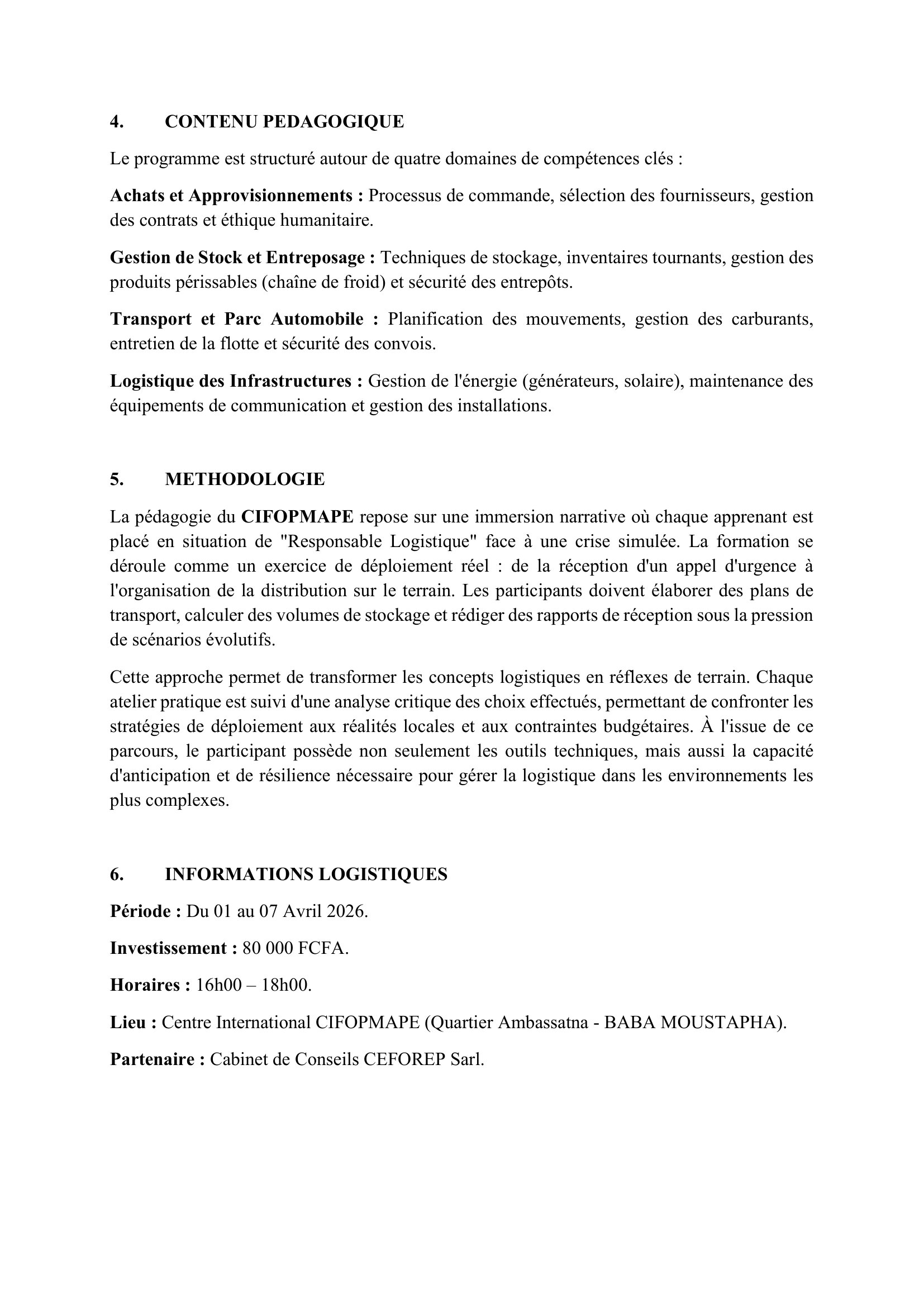 4. CONTENU PEDAGOGIQUE

Le programme est structuré autour de quatre domaines de compétences clés :

Achats et Approvisionnements : Processus de commande, sélection des fournisseurs, gestion des contrats et éthique humanitaire.

Gestion de Stock et Entreposage : Techniques de stockage, inventaires tournants, gestion des produits périssables (chaîne de froid) et sécurité des entrepôts.

Transport et Parc Automobile : Planification des mouvements, gestion des carburants, entretien de la flotte et sécurité des convois.

Logistique des Infrastructures : Gestion de l'énergie (générateurs, solaire), maintenance des équipements de communication et gestion des installations.

5. METHODOLOGIE

La pédagogie du CIFOPMAPE repose sur une immersion narrative où chaque apprenant est placé en situation de "Responsable Logistique" face à une crise simulée. La formation se déroule comme un exercice de déploiement réel : de la réception d'un appel d'urgence à l'organisation de la distribution sur le terrain. Les participants doivent élaborer des plans de transport, calculer des volumes de stockage et rédiger des rapports de réception sous la pression de scénarios évolutifs.

Cette approche permet de transformer les concepts logistiques en réflexes de terrain. Chaque atelier pratique est suivi d'une analyse critique des choix effectués, permettant de confronter les stratégies de déploiement aux réalités locales et aux contraintes budgétaires. À l'issue de ce parcours, le participant possède non seulement les outils techniques, mais aussi la capacité d'anticipation et de résilience nécessaire pour gérer la logistique dans les environnements les plus complexes.

6. INFORMATIONS LOGISTIQUES

Période : Du 01 au 07 Avril 2026.

Investissement : 80 000 FCFA.

Horaires : 16h00 – 18h00.

Lieu : Centre International CIFOPMAPE (Quartier Ambassatna - BABA MOUSTAPHA).

Partenaire : Cabinet de Conseils CEFOREP Sarl.